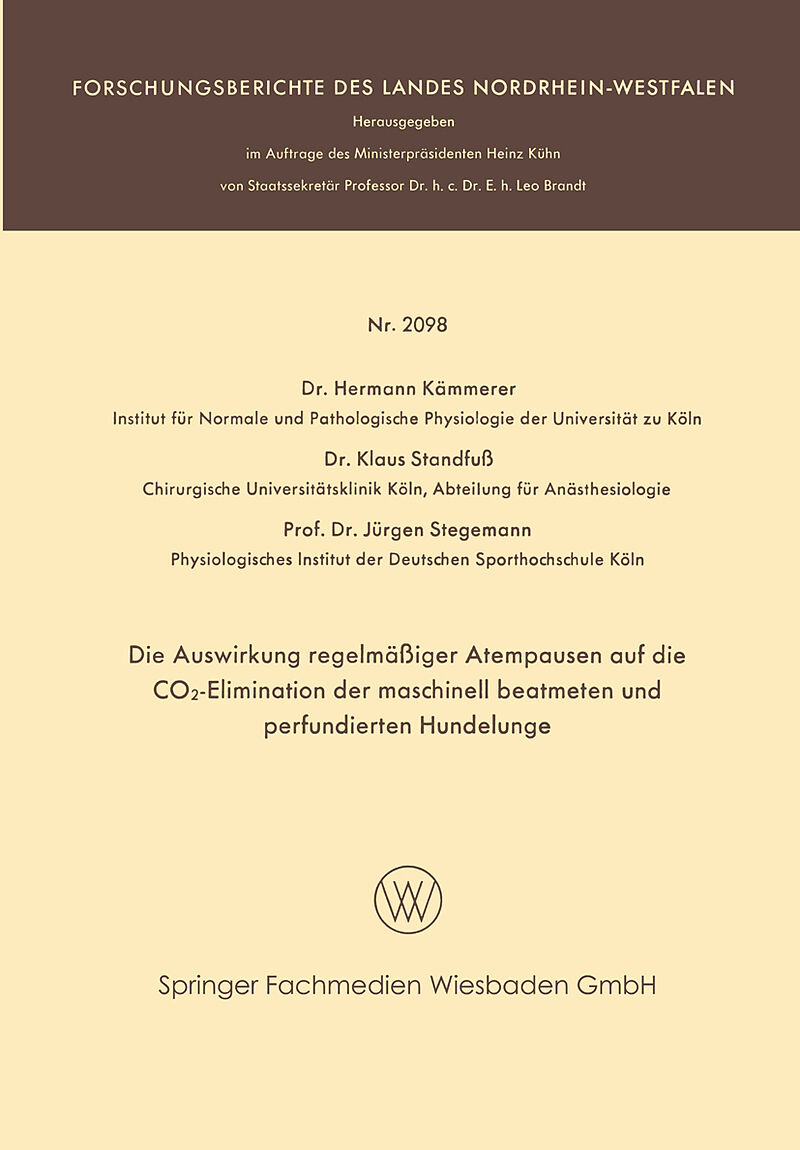 FORSCHUNGSBERICHTE DES LANDES NORDRHEIN-WESTFALEN

Herausgegeben

im Auftrage des Ministerpräsidenten Heinz Kühn

von Staatssekretär Professor Dr. h. c. Dr. E. h. Leo Brandt

Nr. 2098

Dr. Hermann Kämmerer

Institut für Normale und Pathologische Physiologie der Universität zu Köln

Dr. Klaus Standfuß

Chirurgische Universitätsklinik Köln, Abteilung für Anästhesiologie

Prof. Dr. Jürgen Stegemann

Physiologisches Institut der Deutschen Sporthochschule Köln

Die Auswirkung regelmäßiger Atempausen auf die $CO_2$-Elimination der maschinell beatmeten und perfundierten Hundelunge

Springer Fachmedien Wiesbaden GmbH